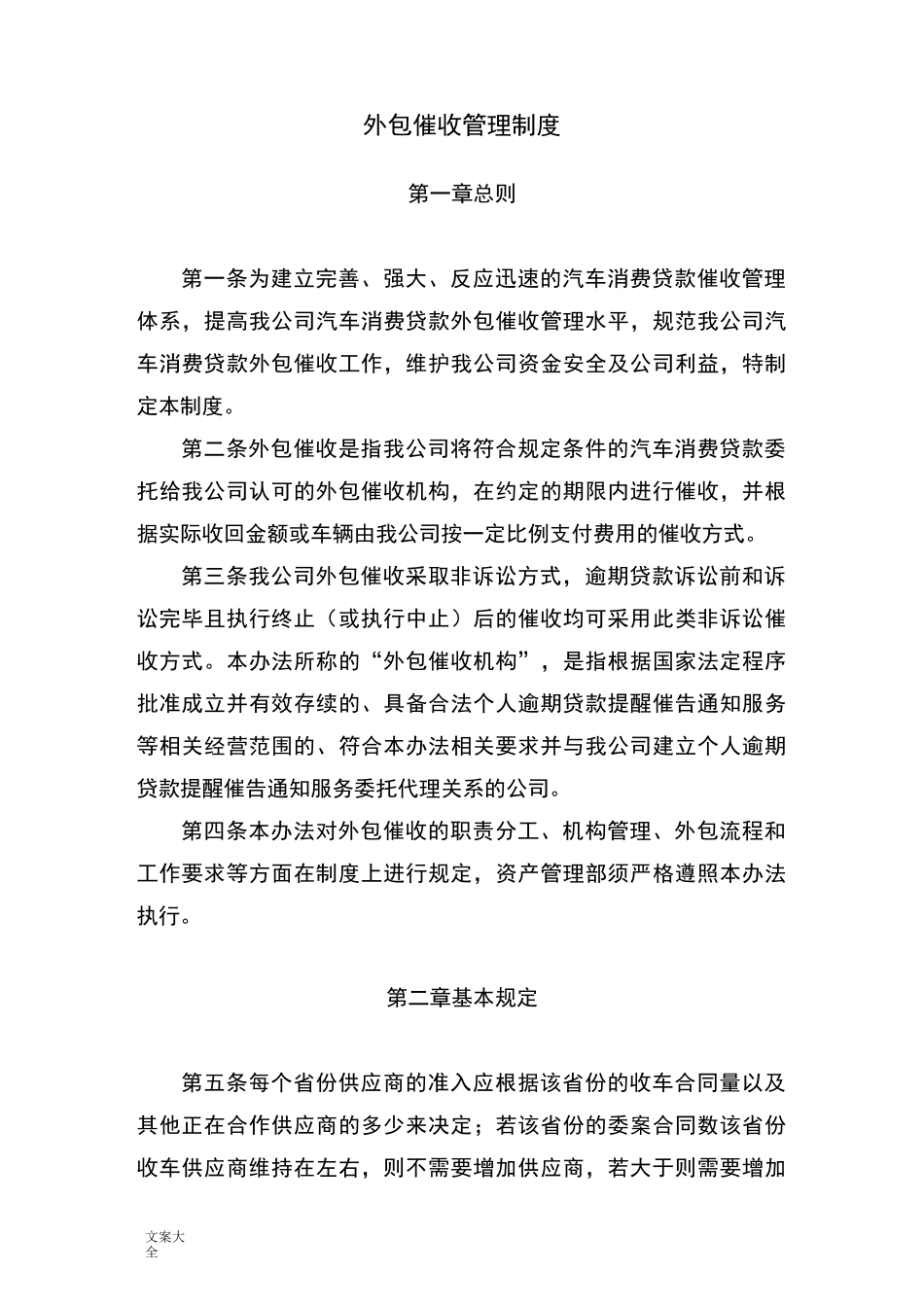 外包催收管理制度

第一章总则

第一条为建立完善、强大、反应迅速的汽车消费贷款催收管理体系，提高我公司汽车消费贷款外包催收管理水平，规范我公司汽车消费贷款外包催收工作，维护我公司资金安全及公司利益，特制定本制度。

第二条外包催收是指我公司将符合规定条件的汽车消费贷款委托给我公司认可的外包催收机构，在约定的期限内进行催收，并根据实际收回金额或车辆由我公司按一定比例支付费用的催收方式。

第三条我公司外包催收采取非诉讼方式，逾期贷款诉讼前和诉讼完毕且执行终止（或执行中止）后的催收均可采用此类非诉讼催收方式。本办法所称的“外包催收机构”，是指根据国家法定程序批准成立并有效存续的、具备合法个人逾期贷款提醒催告通知服务等相关经营范围的、符合本办法相关要求并与我公司建立个人逾期贷款提醒催告通知服务委托代理关系的公司。

第四条本办法对外包催收的职责分工、机构管理、外包流程和工作要求等方面在制度上进行规定，资产管理部须严格遵照本办法执行。

第二章基本规定

第五条每个省份供应商的准入应根据该省份的收车合同量以及其他正在合作供应商的多少来决定；若该省份的委案合同数该省份收车供应商维持在左右，则不需要增加供应商，若大于则需要增加

文案大全